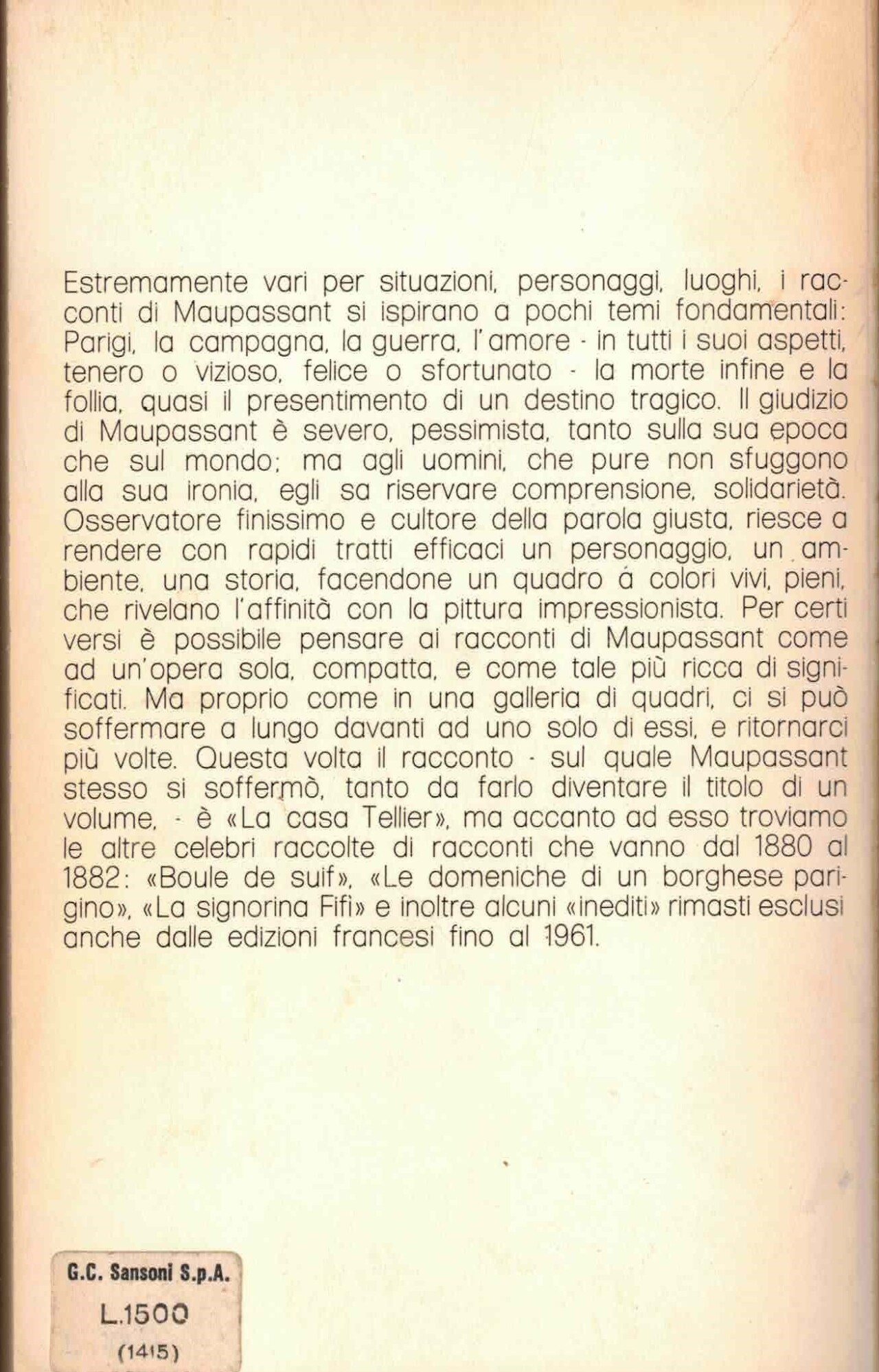 Estremamente vari per situazioni, personaggi, luoghi, i racconti di Maupassant si ispirano a pochi temi fondamentali: Parigi, la campagna, la guerra, l'amore - in tutti i suoi aspetti, tenero o vizioso, felice o sfortunato - la morte infine e la follia, quasi il presentimento di un destino tragico. Il giudizio di Maupassant è severo, pessimista, tanto sulla sua epoca che sul mondo; ma agli uomini, che pure non sfuggono alla sua ironia, egli sa riservare comprensione, solidarietà. Osservatore finissimo e cultore della parola giusta, riesce a rendere con rapidi tratti efficaci un personaggio, un ambiente, una storia, facendone un quadro á colori vivi, pieni, che rivelano l'affinità con la pittura impressionista. Per certi versi è possibile pensare ai racconti di Maupassant come ad un'opera sola, compatta, e come tale più ricca di significati. Ma proprio come in una galleria di quadri, ci si può soffermare a lungo davanti ad uno solo di essi, e ritornarci più volte. Questa volta il racconto - sul quale Maupassant stesso si soffermò, tanto da farlo diventare il titolo di un volume, - è «La casa Tellier», ma accanto ad esso troviamo le altre celebri raccolte di racconti che vanno dal 1880 al 1882: «Boule de suif», «Le domeniche di un borghese parigino», «La signorina Fifì» e inoltre alcuni «inediti» rimasti esclusi anche dalle edizioni francesi fino al 1961.

G.C. Sansoni S.p.A.
L.1500
(1415)